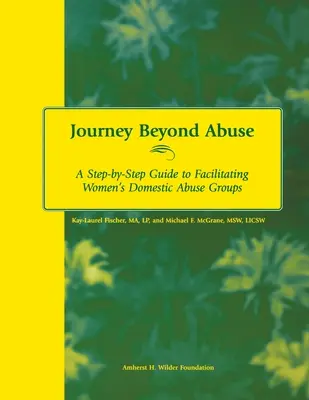 Journey Beyond Abuse

A Step-by-Step Guide to Facilitating Women's Domestic Abuse Groups

Kay-Laurel Fischer, MA, LP, and Michael F. McGrane, MSW, LICSW

Amherst H. Wilder Foundation